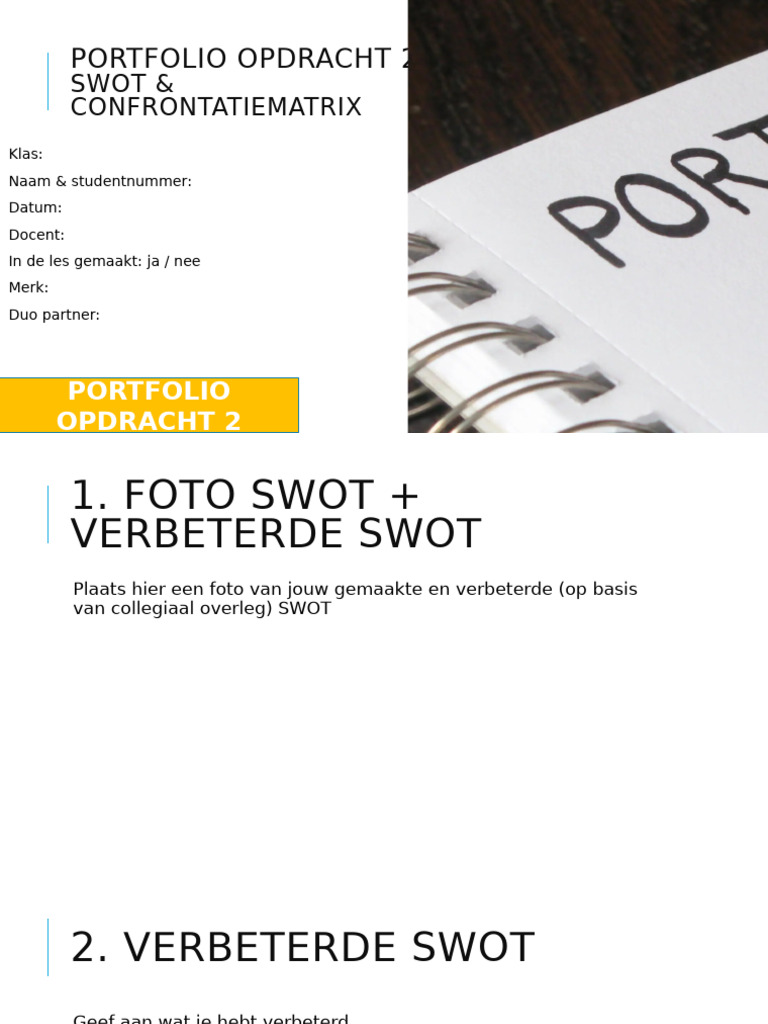 PORTFOLIO OPDRACHT 2
SWOT &
CONFRONTATIEMATRIX

Klas:
Naam & studentnummer:
Datum:
Docent:
In de les gemaakt: ja / nee
Merk:
Duo partner:

PORTFOLIO OPDRACHT 2

PORT

1. FOTO SWOT + VERBETERDE SWOT

Plaats hier een foto van jouw gemaakte en verbeterde (op basis van collegiaal overleg) SWOT

2. VERBETERDE SWOT

Geef aan wat je hebt verbeterd